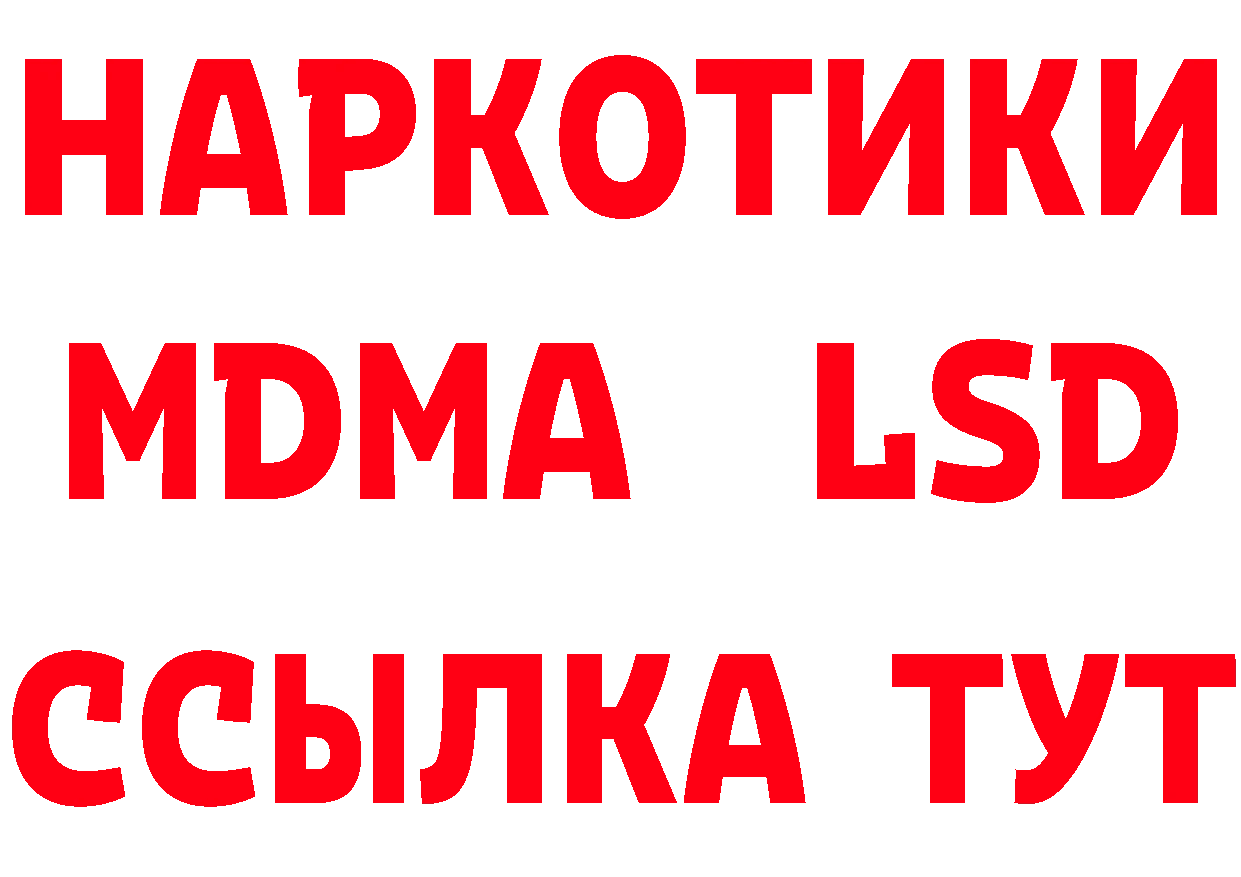 НАРКОТИКИ
MDMA LSD
ССЫЛКА ТУТ